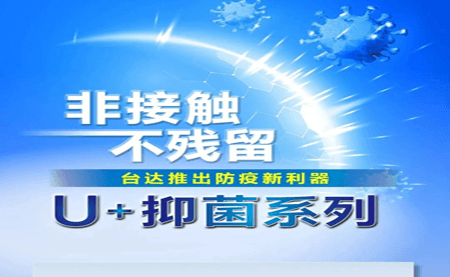 非接触
不残留

台达推出防疫新利器

U+抑菌系列